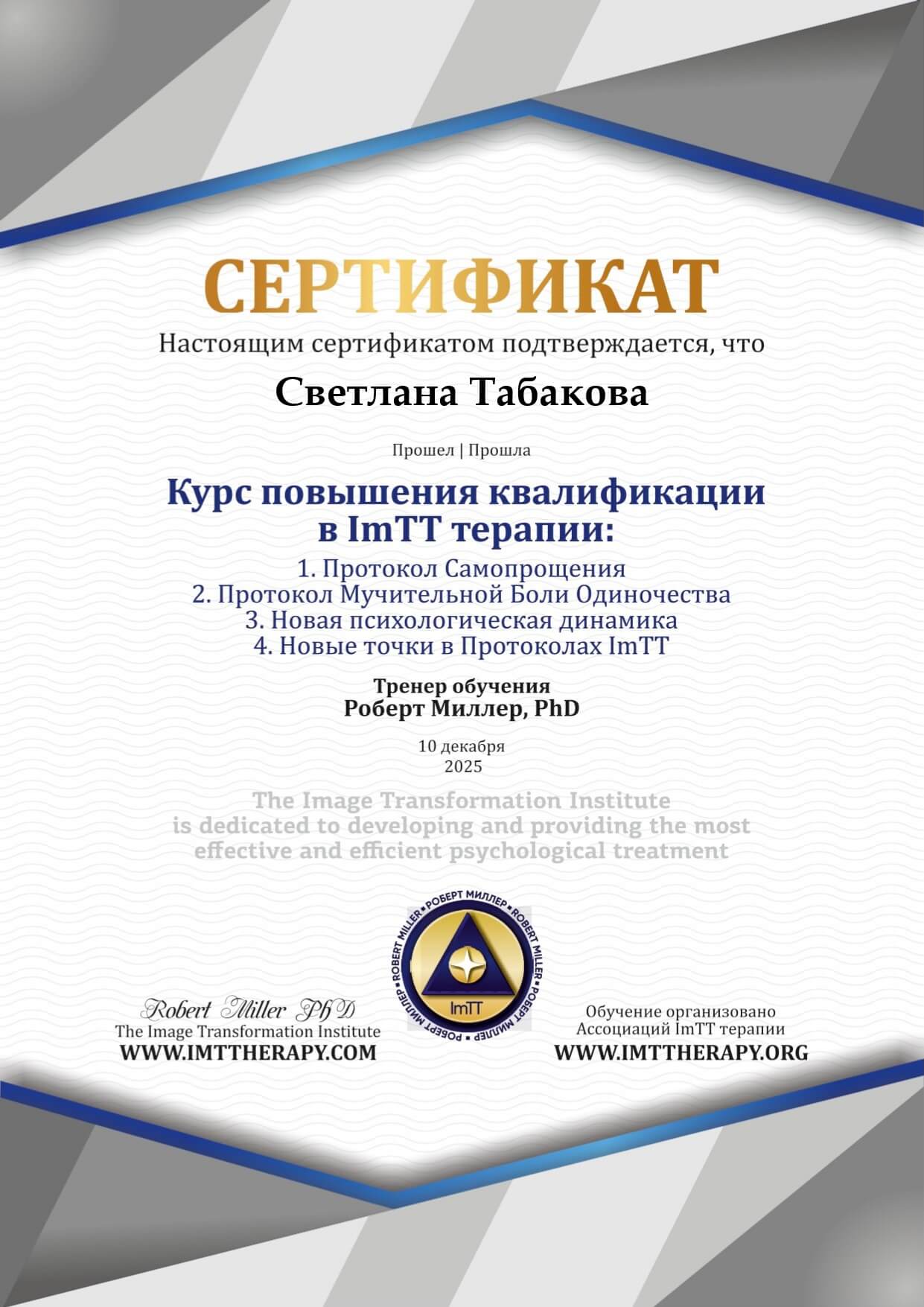 СЕРТИФИКАТ

Настоящим сертификатом подтверждается, что

Светлана Табакова

Прошел | Прошла

Курс повышения квалификации в ImTT терапии:

1. Протокол Самопрощения
2. Протокол Мучительной Боли Одиночества
3. Новая психологическая динамика
4. Новые точки в Протоколах ImTT

Тренер обучения
Роберт Миллер, PhD

10 декабря
2025

The Image Transformation Institute is dedicated to developing and providing the most effective and efficient psychological treatment

РОБЕРТ МИЛЛЕР • ROBERT MILLER • РОБЕРТ МИЛЛЕР • ROBERT MILLER •
ImTT

Robert Miller PhD
The Image Transformation Institute
WWW.IMTTHERAPY.COM

Обучение организовано
Ассоциаций ImTT терапии
WWW.IMTTHERAPY.ORG